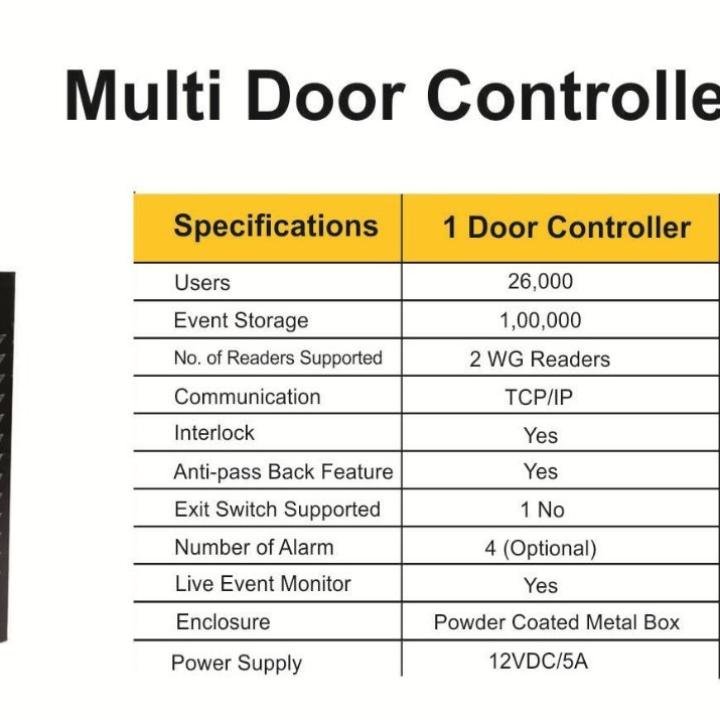 Multi Door Controlle

| Specifications | 1 Door Controller |
|---|---|
| Users | 26,000 |
| Event Storage | 1,00,000 |
| No. of Readers Supported | 2 WG Readers |
| Communication | TCP/IP |
| Interlock | Yes |
| Anti-pass Back Feature | Yes |
| Exit Switch Supported | 1 No |
| Number of Alarm | 4 (Optional) |
| Live Event Monitor | Yes |
| Enclosure | Powder Coated Metal Box |
| Power Supply | 12VDC/5A |